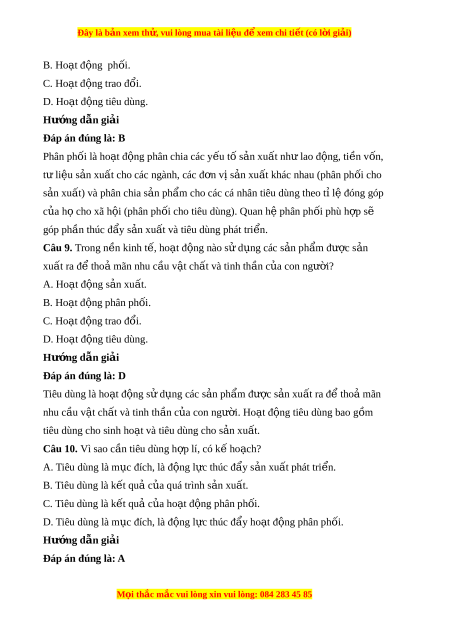 Đây là bản xem thử, vui lòng mua tài liệu để xem chi tiết (có lời giải)

B. Hoạt động phối.

C. Hoạt động trao đổi.

D. Hoạt động tiêu dùng.

Hướng dẫn giải

Đáp án đúng là: B

Phân phối là hoạt động phân chia các yếu tố sản xuất như lao động, tiền vốn, tư liệu sản xuất cho các ngành, các đơn vị sản xuất khác nhau (phân phối cho sản xuất) và phân chia sản phẩm cho các cá nhân tiêu dùng theo tỉ lệ đóng góp của họ cho xã hội (phân phối cho tiêu dùng). Quan hệ phân phối phù hợp sẽ góp phần thúc đẩy sản xuất và tiêu dùng phát triển.

Câu 9. Trong nền kinh tế, hoạt động nào sử dụng các sản phẩm được sản xuất ra để thoả mãn nhu cầu vật chất và tinh thần của con người?

A. Hoạt động sản xuất.

B. Hoạt động phân phối.

C. Hoạt động trao đổi.

D. Hoạt động tiêu dùng.

Hướng dẫn giải

Đáp án đúng là: D

Tiêu dùng là hoạt động sử dụng các sản phẩm được sản xuất ra để thoả mãn nhu cầu vật chất và tinh thần của con người. Hoạt động tiêu dùng bao gồm tiêu dùng cho sinh hoạt và tiêu dùng cho sản xuất.

Câu 10. Vì sao cần tiêu dùng hợp lí, có kế hoạch?

A. Tiêu dùng là mục đích, là động lực thúc đẩy sản xuất phát triển.

B. Tiêu dùng là kết quả của quá trình sản xuất.

C. Tiêu dùng là kết quả của hoạt động phân phối.

D. Tiêu dùng là mục đích, là động lực thúc đẩy hoạt động phân phối.

Hướng dẫn giải

Đáp án đúng là: A

Mọi thắc mắc vui lòng xin vui lòng: 084 283 45 85